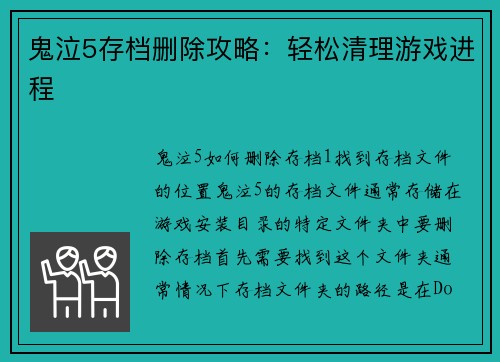 鬼泣5存档删除攻略：轻松清理游戏进程

鬼泣5如何删除存档1找到存档文件的位置鬼泣5的存档文件通常存储在游戏安装目录的特定文件夹中要删除存档首先需要找到这个文件夹通常情况下存档文件夹的路径是在Do